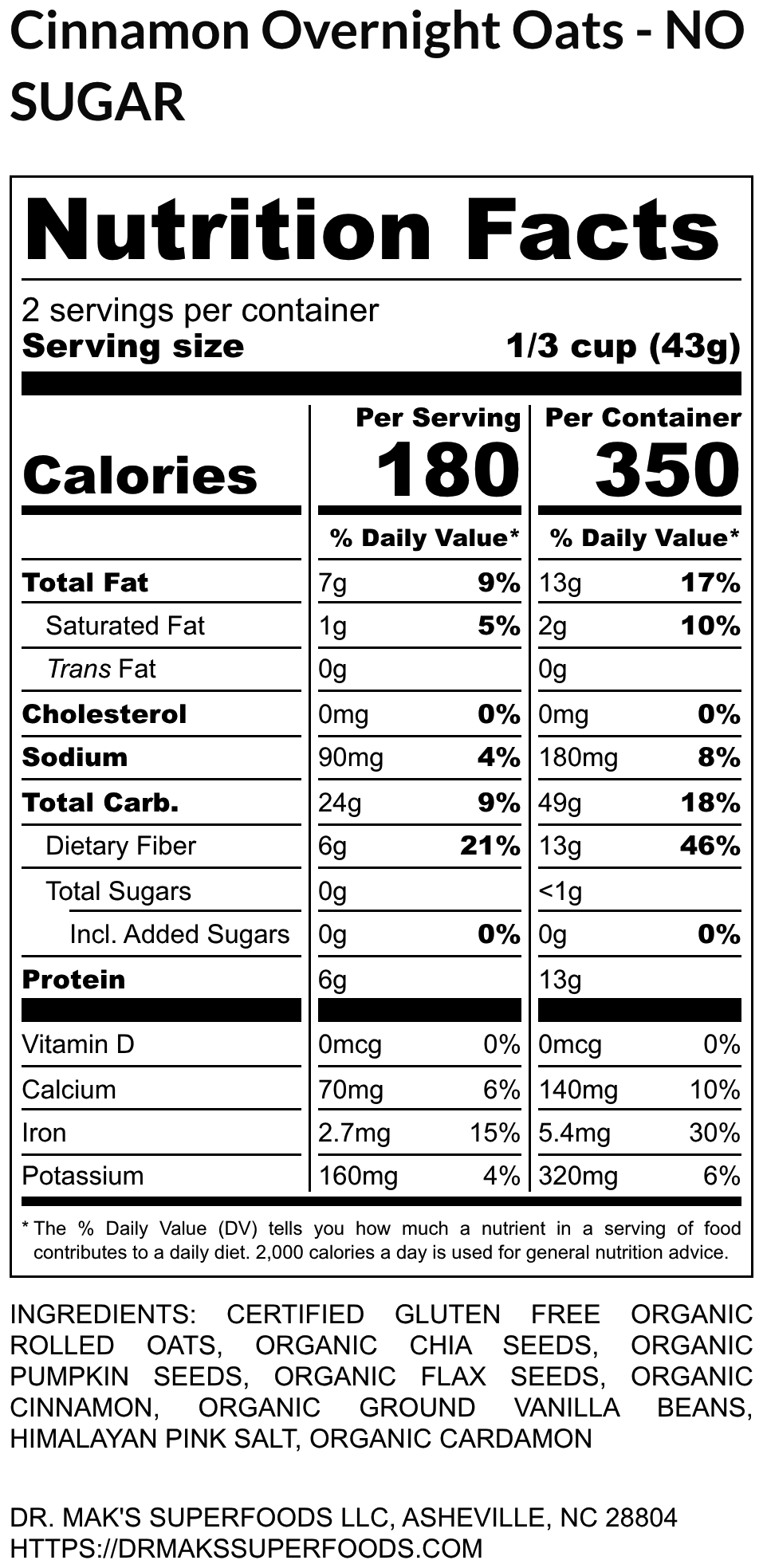 Cinnamon Overnight Oats - NO SUGAR

Nutrition Facts

2 servings per container
Serving size 1/3 cup (43g)

| | Per Serving | | Per Container | |
|---|---|---|---|---|
| Calories | 180 | | 350 | |
| | % Daily Value* | | % Daily Value* | |
| Total Fat | 7g | 9% | 13g | 17% |
| Saturated Fat | 1g | 5% | 2g | 10% |
| Trans Fat | 0g | | 0g | |
| Cholesterol | 0mg | 0% | 0mg | 0% |
| Sodium | 90mg | 4% | 180mg | 8% |
| Total Carb. | 24g | 9% | 49g | 18% |
| Dietary Fiber | 6g | 21% | 13g | 46% |
| Total Sugars | 0g | | <1g | |
| Incl. Added Sugars | 0g | 0% | 0g | 0% |
| Protein | 6g | | 13g | |
| Vitamin D | 0mcg | 0% | 0mcg | 0% |
| Calcium | 70mg | 6% | 140mg | 10% |
| Iron | 2.7mg | 15% | 5.4mg | 30% |
| Potassium | 160mg | 4% | 320mg | 6% |

* The % Daily Value (DV) tells you how much a nutrient in a serving of food contributes to a daily diet. 2,000 calories a day is used for general nutrition advice.

INGREDIENTS: CERTIFIED GLUTEN FREE ORGANIC ROLLED OATS, ORGANIC CHIA SEEDS, ORGANIC PUMPKIN SEEDS, ORGANIC FLAX SEEDS, ORGANIC CINNAMON, ORGANIC GROUND VANILLA BEANS, HIMALAYAN PINK SALT, ORGANIC CARDAMON

DR. MAK'S SUPERFOODS LLC, ASHEVILLE, NC 28804
HTTPS://DRMAKSSUPERFOODS.COM